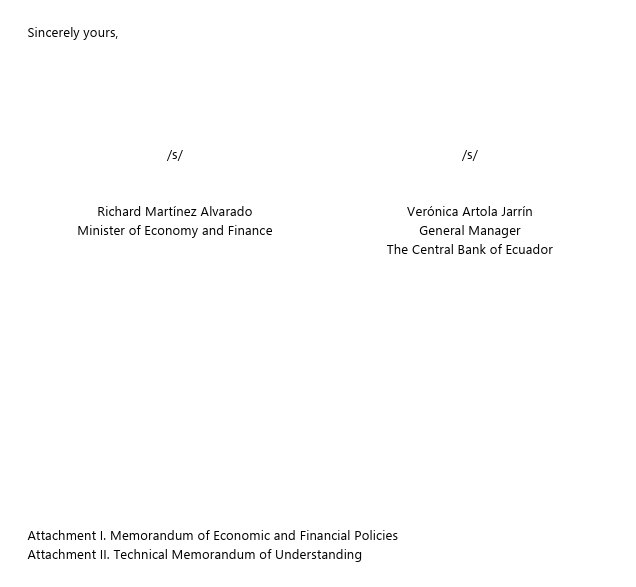 Sincerely yours,

/s/

Richard Martínez Alvarado
Minister of Economy and Finance

/s/

Verónica Artola Jarrín
General Manager
The Central Bank of Ecuador

Attachment I. Memorandum of Economic and Financial Policies
Attachment II. Technical Memorandum of Understanding